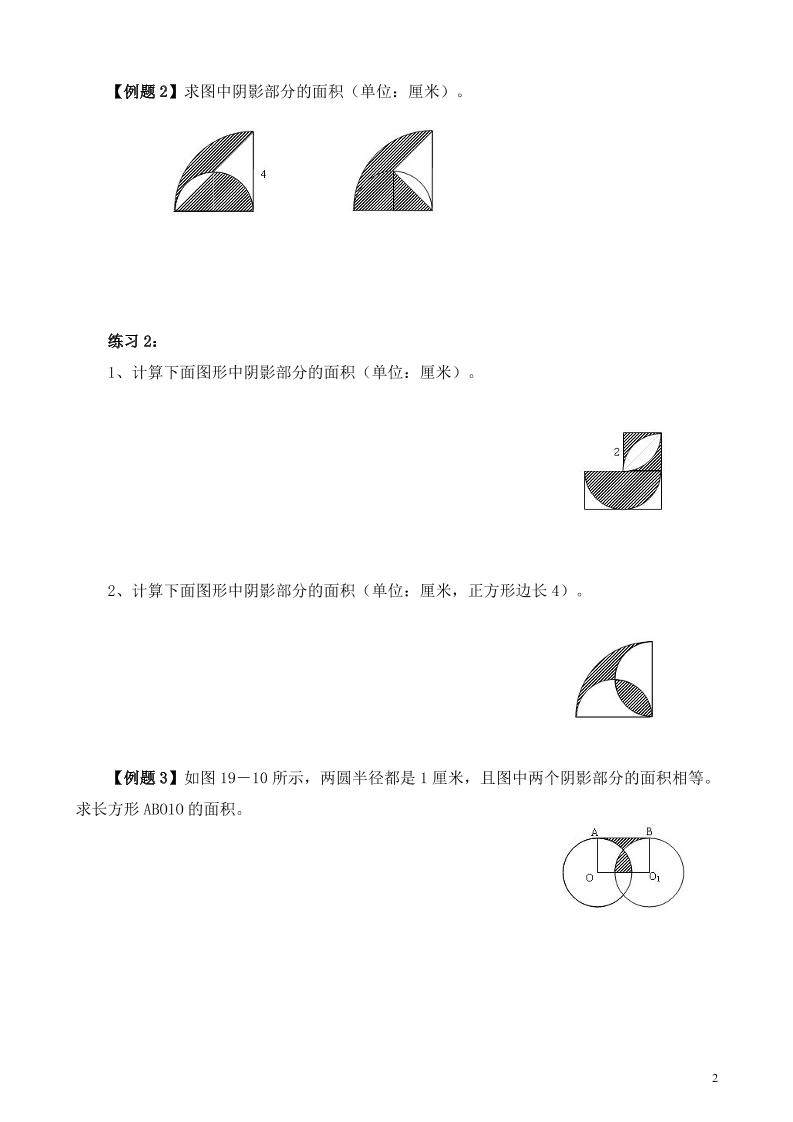 【例题 2】求图中阴影部分的面积（单位：厘米）。

4

练习 2：

1、计算下面图形中阴影部分的面积（单位：厘米）。

2

2、计算下面图形中阴影部分的面积（单位：厘米，正方形边长 4）。

【例题 3】如图 19－10 所示，两圆半径都是 1 厘米，且图中两个阴影部分的面积相等。求长方形 ABO1O 的面积。

A B O $O_1$

2